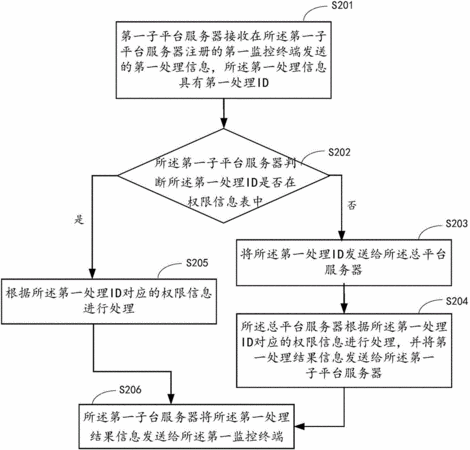 S201

第一子平台服务器接收在所述第一子平台服务器注册的第一监控终端发送的第一处理信息，所述第一处理信息具有第一处理ID

S202

所述第一子平台服务器判断所述第一处理ID是否在权限信息表中

是

否

S203

将所述第一处理ID发送给所述总平台服务器

S205

根据所述第一处理ID对应的权限信息进行处理

S204

所述总平台服务器根据所述第一处理ID对应的权限信息进行处理，并将第一处理结果信息发送给所述第一子平台服务器

S206

所述第一子台服务器将所述第一处理结果信息发送给所述第一监控终端